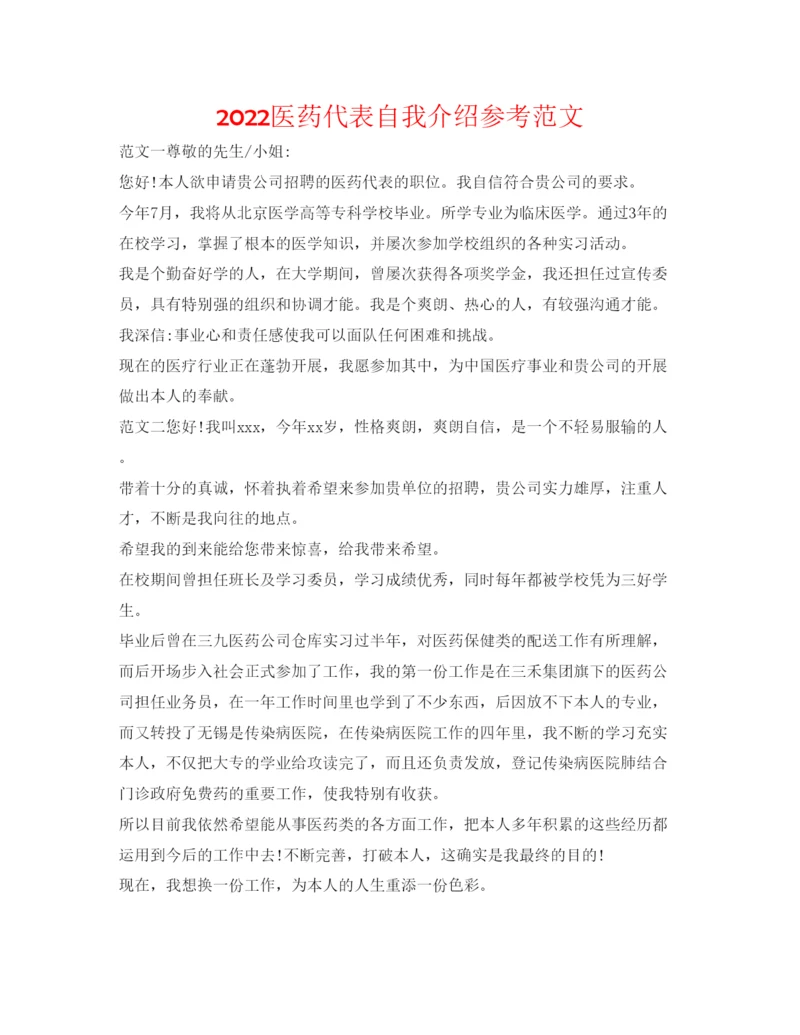 2022医药代表自我介绍参考范文

范文一尊敬的先生/小姐:

您好!本人欲申请贵公司招聘的医药代表的职位。我自信符合贵公司的要求。

今年7月，我将从北京医学高等专科学校毕业。所学专业为临床医学。通过3年的在校学习，掌握了根本的医学知识，并屡次参加学校组织的各种实习活动。

我是个勤奋好学的人，在大学期间，曾屡次获得各项奖学金，我还担任过宣传委员，具有特别强的组织和协调才能。我是个爽朗、热心的人，有较强沟通才能。

我深信:事业心和责任感使我可以面队任何困难和挑战。

现在的医疗行业正在蓬勃开展，我愿参加其中，为中国医疗事业和贵公司的开展做出本人的奉献。

范文二您好!我叫xxx，今年xx岁，性格爽朗，爽朗自信，是一个不轻易服输的人。

带着十分的真诚，怀着执着希望来参加贵单位的招聘，贵公司实力雄厚，注重人才，不断是我向往的地点。

希望我的到来能给您带来惊喜，给我带来希望。

在校期间曾担任班长及学习委员，学习成绩优秀，同时每年都被学校凭为三好学生。

毕业后曾在三九医药公司仓库实习过半年，对医药保健类的配送工作有所理解，而后开场步入社会正式参加了工作，我的第一份工作是在三禾集团旗下的医药公司担任业务员，在一年工作时间里也学到了不少东西，后因放不下本人的专业，而又转投了无锡是传染病医院，在传染病医院工作的四年里，我不断的学习充实本人，不仅把大专的学业给攻读完了，而且还负责发放，登记传染病医院肺结合门诊政府免费药的重要工作，使我特别有收获。

所以目前我依然希望能从事医药类的各方面工作，把本人多年积累的这些经历都运用到今后的工作中去!不断完善，打破本人，这确实是我最终的目的!

现在，我想换一份工作，为本人的人生重添一份色彩。